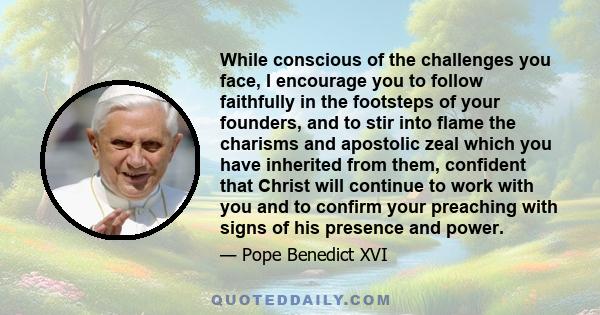 While conscious of the challenges you face, I encourage you to follow faithfully in the footsteps of your founders, and to stir into flame the charisms and apostolic zeal which you have inherited from them, confident that Christ will continue to work with you and to confirm your preaching with signs of his presence and power.

— Pope Benedict XVI

QUOTEDDAILY.COM